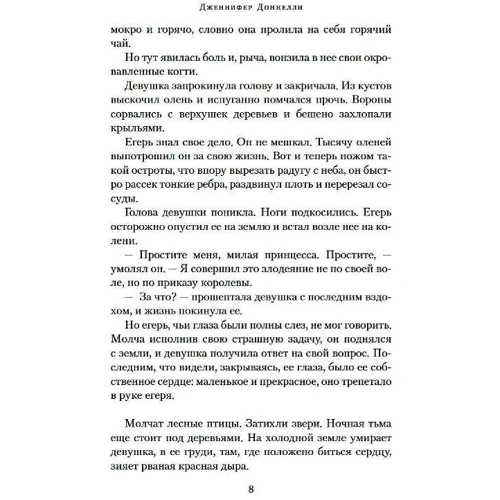 Дженнифер Доннелли

мокро и горячо, словно она пролила на себя горячий чай.

Но тут явилась боль и, рыча, вонзила в нее свои окровавленные когти.

Девушка запрокинула голову и закричала. Из кустов выскочил олень и испуганно помчался прочь. Вороны сорвались с верхушек деревьев и бешено захлопали крыльями.

Егерь знал свое дело. Он не мешкал. Тысячу оленей выпотрошил он за свою жизнь. Вот и теперь ножом такой остроты, что впору вырезать радугу с неба, он быстро рассек тонкие ребра, раздвинул плоть и перерезал сосуды.

Голова девушки поникла. Ноги подкосились. Егерь осторожно опустил ее на землю и встал возле нее на колени.

— Простите меня, милая принцесса. Простите, — умолял он. — Я совершил это злодеяние не по своей воле, но по приказу королевы.

— За что? — прошептала девушка с последним вздохом, и жизнь покинула ее.

Но егерь, чьи глаза были полны слез, не мог говорить. Молча исполнив свою страшную задачу, он поднялся с земли, и девушка получила ответ на свой вопрос. Последним, что видели, закрываясь, ее глаза, было ее собственное сердце: маленькое и прекрасное, оно трепетало в руке егеря.

Молчат лесные птицы. Затихли звери. Ночная тьма еще стоит под деревьями. На холодной земле умирает девушка, в ее груди, там, где положено биться сердцу, зияет рваная красная дыра.

8